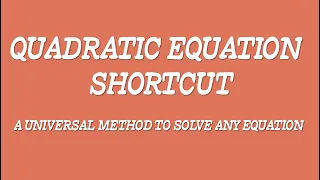 QUADRATIC EQUATION SHORTCUT

A UNIVERSAL METHOD TO SOLVE ANY EQUATION